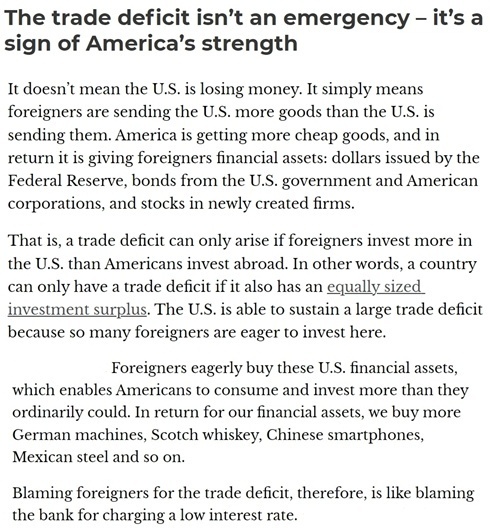 The trade deficit isn't an emergency – it's a sign of America's strength

It doesn't mean the U.S. is losing money. It simply means foreigners are sending the U.S. more goods than the U.S. is sending them. America is getting more cheap goods, and in return it is giving foreigners financial assets: dollars issued by the Federal Reserve, bonds from the U.S. government and American corporations, and stocks in newly created firms.

That is, a trade deficit can only arise if foreigners invest more in the U.S. than Americans invest abroad. In other words, a country can only have a trade deficit if it also has an equally sized investment surplus. The U.S. is able to sustain a large trade deficit because so many foreigners are eager to invest here.

Foreigners eagerly buy these U.S. financial assets, which enables Americans to consume and invest more than they ordinarily could. In return for our financial assets, we buy more German machines, Scotch whiskey, Chinese smartphones, Mexican steel and so on.

Blaming foreigners for the trade deficit, therefore, is like blaming the bank for charging a low interest rate.